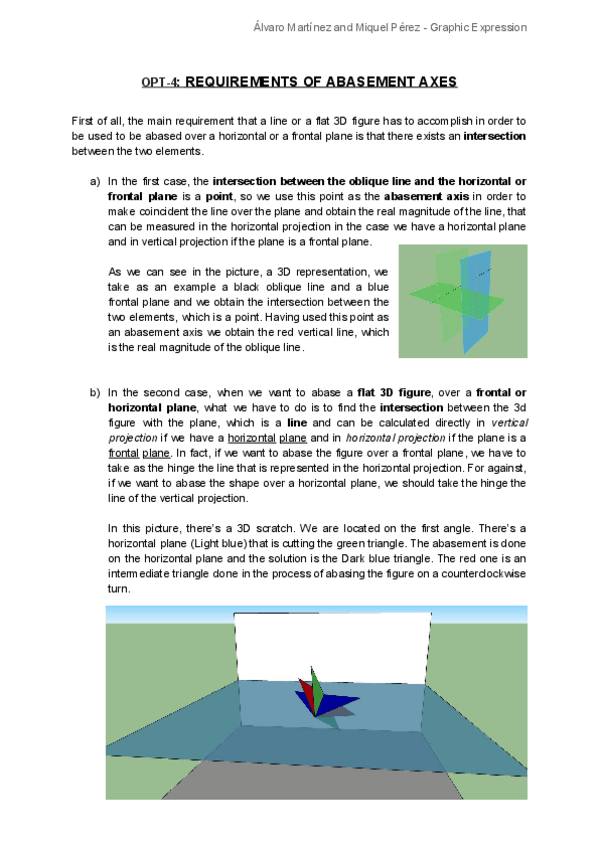 Álvaro Martínez and Miquel Pérez - Graphic Expression

OPT-4: REQUIREMENTS OF ABASEMENT AXES

First of all, the main requirement that a line or a flat 3D figure has to accomplish in order to be used to be abased over a horizontal or a frontal plane is that there exists an intersection between the two elements.

a) In the first case, the intersection between the oblique line and the horizontal or frontal plane is a point, so we use this point as the abasement axis in order to make coincident the line over the plane and obtain the real magnitude of the line, that can be measured in the horizontal projection in the case we have a horizontal plane and in vertical projection if the plane is a frontal plane.

As we can see in the picture, a 3D representation, we take as an example a black oblique line and a blue frontal plane and we obtain the intersection between the two elements, which is a point. Having used this point as an abasement axis we obtain the red vertical line, which is the real magnitude of the oblique line.

b) In the second case, when we want to abase a flat 3D figure, over a frontal or horizontal plane, what we have to do is to find the intersection between the 3d figure with the plane, which is a line and can be calculated directly in vertical projection if we have a horizontal plane and in horizontal projection if the plane is a frontal plane. In fact, if we want to abase the figure over a frontal plane, we have to take as the hinge the line that is represented in the horizontal projection. For against, if we want to abase the shape over a horizontal plane, we should take the hinge the line of the vertical projection.

In this picture, there's a 3D scratch. We are located on the first angle. There's a horizontal plane (Light blue) that is cutting the green triangle. The abasement is done on the horizontal plane and the solution is the Dark blue triangle. The red one is an intermediate triangle done in the process of abasing the figure on a counterclockwise turn.